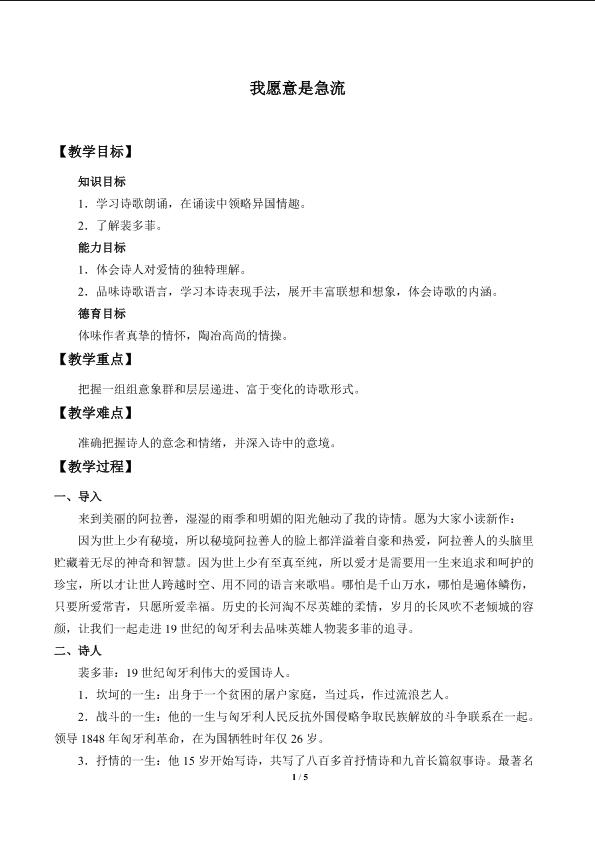 我愿意是急流

【教学目标】

知识目标

1．学习诗歌朗诵，在诵读中领略异国情趣。

2．了解裴多菲。

能力目标

1．体会诗人对爱情的独特理解。

2．品味诗歌语言，学习本诗表现手法，展开丰富联想和想象，体会诗歌的内涵。

德育目标

体味作者真挚的情怀，陶冶高尚的情操。

【教学重点】

把握一组组意象群和层层递进、富于变化的诗歌形式。

【教学难点】

准确把握诗人的意念和情绪，并深入诗中的意境。

【教学过程】

一、导入

来到美丽的阿拉善，湿湿的雨季和明媚的阳光触动了我的诗情。愿为大家小读新作：

因为世上少有秘境，所以秘境阿拉善人的脸上都洋溢着自豪和热爱，阿拉善人的头脑里贮藏着无尽的神奇和智慧。因为世上少有至真至纯，所以爱才是需要用一生来追求和呵护的珍宝，所以才让世人跨越时空、用不同的语言来歌唱。哪怕是千山万水，哪怕是遍体鳞伤，只要所爱常青，只愿所爱幸福。历史的长河淘不尽英雄的柔情，岁月的长风吹不老倾城的容颜，让我们一起走进19世纪的匈牙利去品味英雄人物裴多菲的追寻。

二、诗人

裴多菲：19世纪匈牙利伟大的爱国诗人。

1．坎坷的一生：出身于一个贫困的屠户家庭，当过兵，作过流浪艺人。

2．战斗的一生：他的一生与匈牙利人民反抗外国侵略争取民族解放的斗争联系在一起。领导1848年匈牙利革命，在为国牺牲时年仅26岁。

3．抒情的一生：他15岁开始写诗，共写了八百多首抒情诗和九首长篇叙事诗。最著名

1 / 5